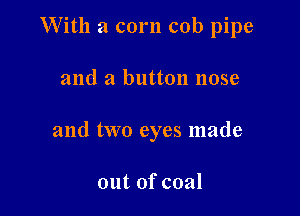 With a corn cob pipe

and a button nose

and two eyes made

out of coal